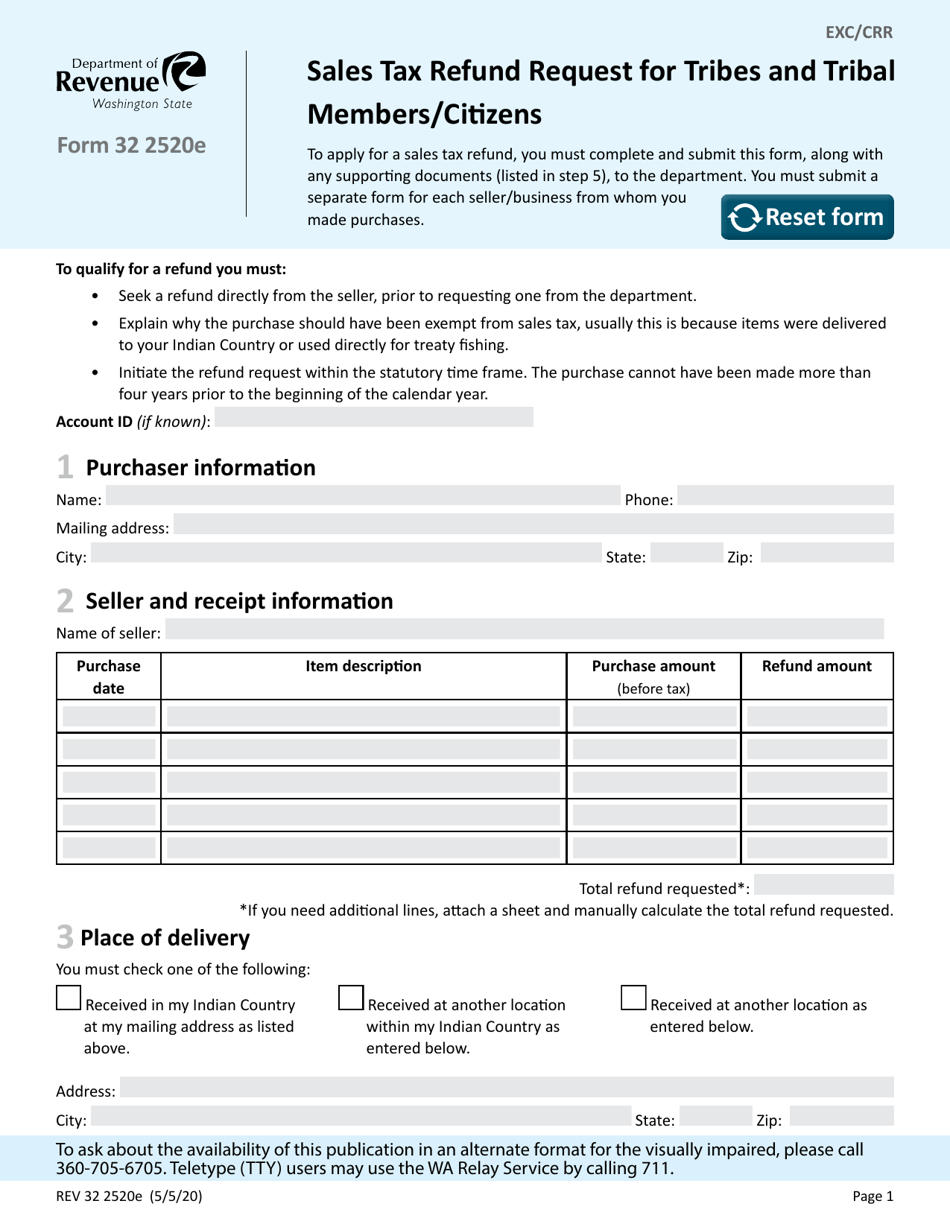 EXC/CRR

Department of Revenue Washington State

Form 32 2520e

Sales Tax Refund Request for Tribes and Tribal Members/Citizens

To apply for a sales tax refund, you must complete and submit this form, along with any supporting documents (listed in step 5), to the department. You must submit a separate form for each seller/business from whom you made purchases.

Reset form

To qualify for a refund you must:

• Seek a refund directly from the seller, prior to requesting one from the department.

• Explain why the purchase should have been exempt from sales tax, usually this is because items were delivered to your Indian Country or used directly for treaty fishing.

• Initiate the refund request within the statutory time frame. The purchase cannot have been made more than four years prior to the beginning of the calendar year.

Account ID (if known):

1 Purchaser information

Name:
Phone:
Mailing address:
City:
State:
Zip:

2 Seller and receipt information

Name of seller:

| Purchase date | Item description | Purchase amount (before tax) | Refund amount |
|---|---|---|---|
| | | | |
| | | | |
| | | | |
| | | | |
| | | | |

Total refund requested*:

*If you need additional lines, attach a sheet and manually calculate the total refund requested.

3 Place of delivery

You must check one of the following:

☐ Received in my Indian Country at my mailing address as listed above.

☐ Received at another location within my Indian Country as entered below.

☐ Received at another location as entered below.

Address:
City:
State:
Zip:

To ask about the availability of this publication in an alternate format for the visually impaired, please call 360-705-6705. Teletype (TTY) users may use the WA Relay Service by calling 711.

REV 32 2520e (5/5/20)

Page 1